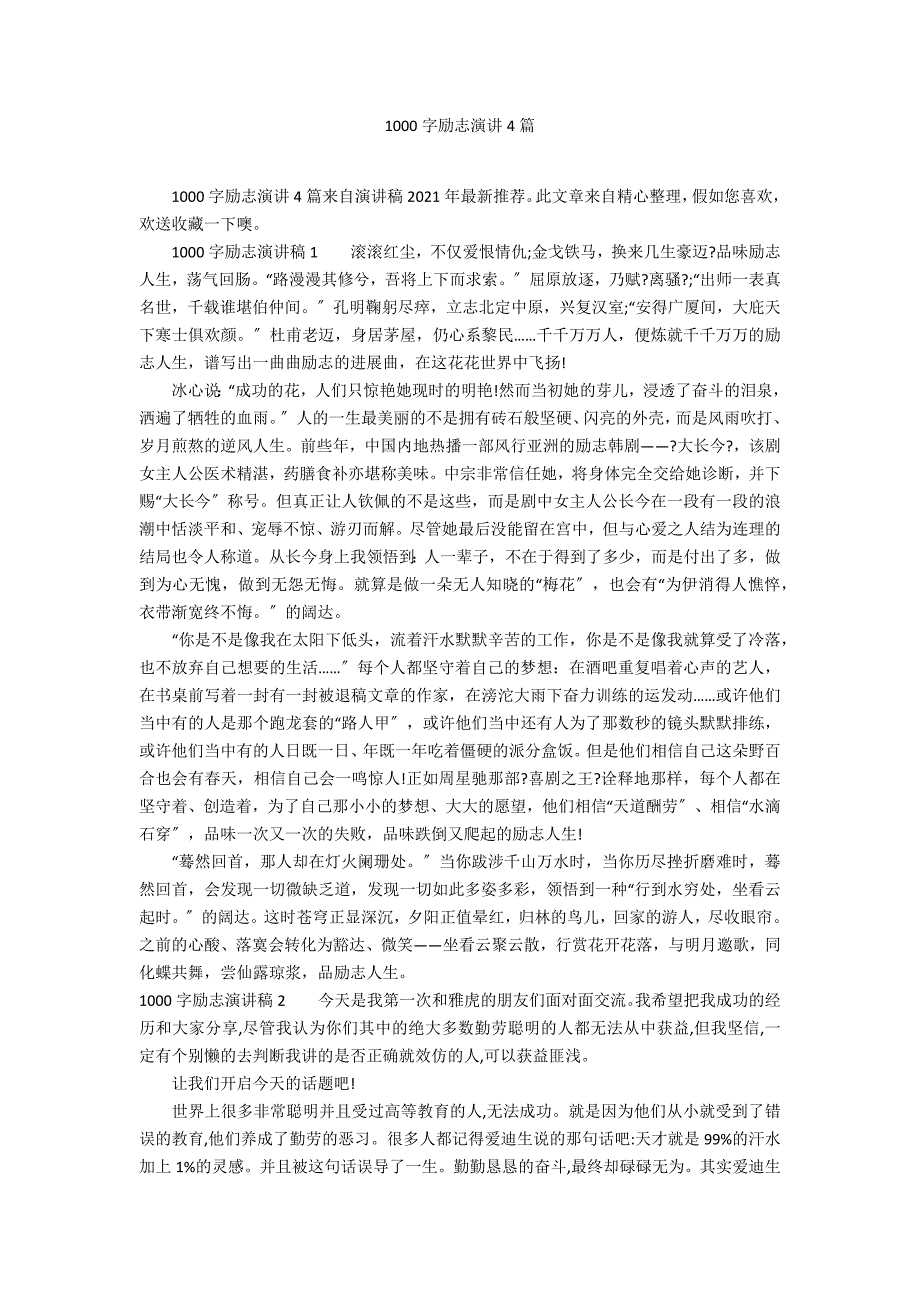 1000 字励志演讲 4 篇

1000 字励志演讲 4 篇来自演讲稿 2021 年最新推荐。此文章来自精心整理，假如您喜欢，欢送收藏一下噢。

1000 字励志演讲稿 1　　滚滚红尘，不仅爱恨情仇;金戈铁马，换来几生豪迈?品味励志人生，荡气回肠。“路漫漫其修兮，吾将上下而求索。〞屈原放逐，乃赋?离骚?;“出师一表真名世，千载谁堪伯仲间。〞孔明鞠躬尽瘁，立志北定中原，兴复汉室;“安得广厦间，大庇天下寒士俱欢颜。〞杜甫老迈，身居茅屋，仍心系黎民……千千万万人，便炼就千千万万的励志人生，谱写出一曲曲励志的进展曲，在这花花世界中飞扬!

冰心说:“成功的花，人们只惊艳她现时的明艳!然而当初她的芽儿，浸透了奋斗的泪泉，洒遍了牺牲的血雨。〞人的一生最美丽的不是拥有砖石般坚硬、闪亮的外壳，而是风雨吹打、岁月煎熬的逆风人生。前些年，中国内地热播一部风行亚洲的励志韩剧——?大长今?，该剧女主人公医术精湛，药膳食补亦堪称美味。中宗非常信任她，将身体完全交给她诊断，并下赐“大长今〞称号。但真正让人钦佩的不是这些，而是剧中女主人公长今在一段有一段的浪潮中恬淡平和、宠辱不惊、游刃而解。尽管她最后没能留在宫中，但与心爱之人结为连理的结局也令人称道。从长今身上我领悟到:人一辈子，不在于得到了多少，而是付出了多，做到为心无愧，做到无怨无悔。就算是做一朵无人知晓的“梅花〞，也会有“为伊消得人憔悴，衣带渐宽终不悔。〞的阔达。

“你是不是像我在太阳下低头，流着汗水默默辛苦的工作，你是不是像我就算受了冷落，也不放弃自己想要的生活……〞每个人都坚守着自己的梦想：在酒吧重复唱着心声的艺人，在书桌前写着一封有一封被退稿文章的作家，在滂沱大雨下奋力训练的运发动……或许他们当中有的人是那个跑龙套的“路人甲〞，或许他们当中还有人为了那数秒的镜头默默排练，或许他们当中有的人日既一日、年既一年吃着僵硬的派分盒饭。但是他们相信自己这朵野百合也会有春天，相信自己会一鸣惊人!正如周星驰那部?喜剧之王?诠释地那样，每个人都在坚守着、创造着，为了自己那小小的梦想、大大的愿望，他们相信“天道酬劳〞、相信“水滴石穿〞，品味一次又一次的失败，品味跌倒又爬起的励志人生!

“蓦然回首，那人却在灯火阑珊处。〞当你跋涉千山万水时，当你历尽挫折磨难时，蓦然回首，会发现一切微缺乏道，发现一切如此多姿多彩，领悟到一种“行到水穷处，坐看云起时。〞的阔达。这时苍穹正显深沉，夕阳正值晕红，归林的鸟儿，回家的游人，尽收眼帘。之前的心酸、落寞会转化为豁达、微笑——坐看云聚云散，行赏花开花落，与明月邀歌，同化蝶共舞，尝仙露琼浆，品励志人生。

1000 字励志演讲稿 2　　今天是我第一次和雅虎的朋友们面对面交流。我希望把我成功的经历和大家分享,尽管我认为你们其中的绝大多数勤劳聪明的人都无法从中获益,但我坚信,一定有个别懒的去判断我讲的是否正确就效仿的人,可以获益匪浅。

让我们开启今天的话题吧!

世界上很多非常聪明并且受过高等教育的人,无法成功。就是因为他们从小就受到了错误的教育,他们养成了勤劳的恶习。很多人都记得爱迪生说的那句话吧:天才就是 99%的汗水加上 1%的灵感。并且被这句话误导了一生。勤勤恳恳的奋斗,最终却碌碌无为。其实爱迪生